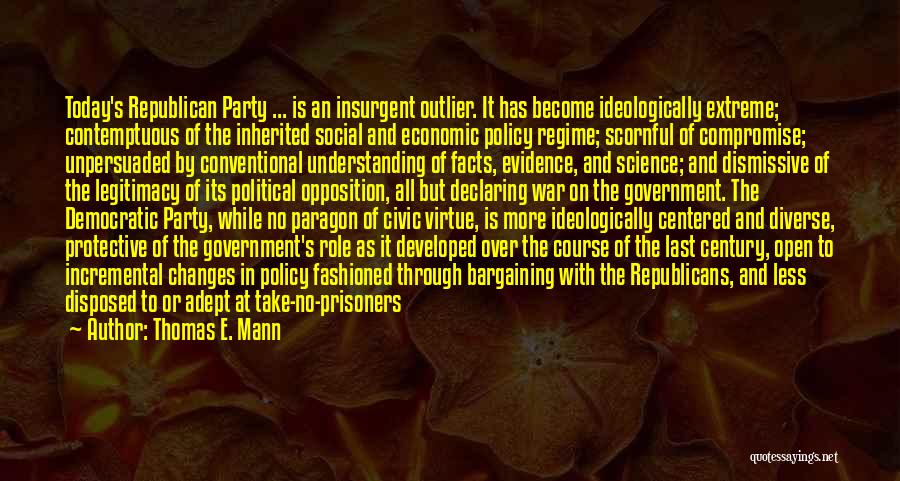 Today's Republican Party ... is an insurgent outlier. It has become ideologically extreme; contemptuous of the inherited social and economic policy regime; scornful of compromise; unpersuaded by conventional understanding of facts, evidence, and science; and dismissive of the legitimacy of its political opposition, all but declaring war on the government. The Democratic Party, while no paragon of civic virtue, is more ideologically centered and diverse, protective of the government's role as it developed over the course of the last century, open to incremental changes in policy fashioned through bargaining with the Republicans, and less disposed to or adept at take-no-prisoners

Author: Thomas E. Mann

quotessayings.net